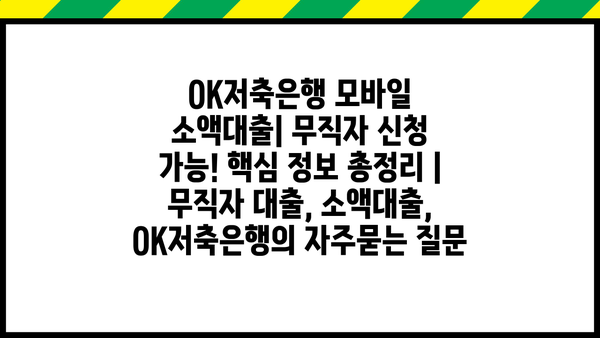 OK저축은행 모바일 소액대출| 무직자 신청 가능! 핵심 정보 총정리 | 무직자 대출, 소액대출, OK저축은행의 자주묻는 질문